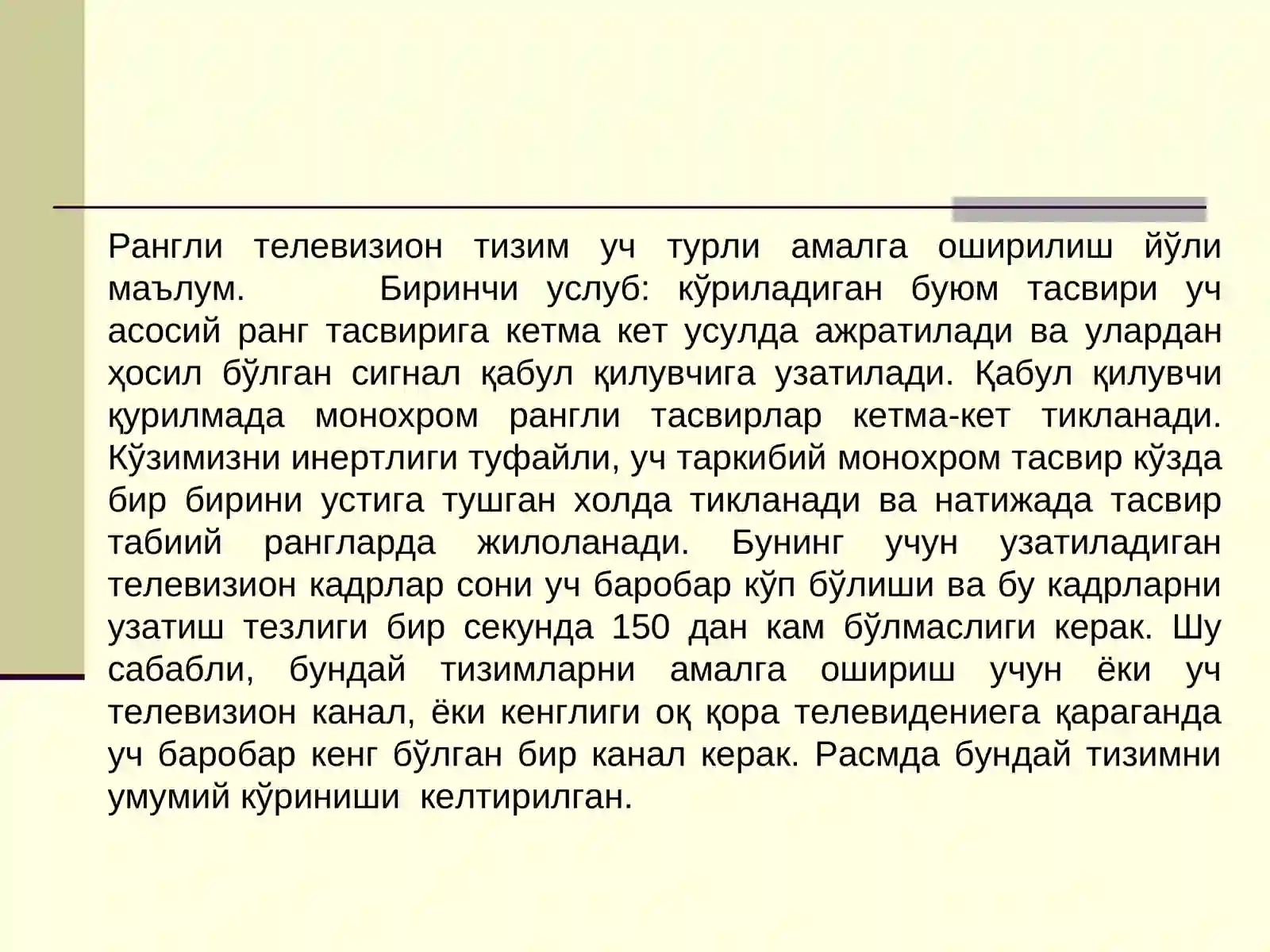 Рангли телевизион тизим уч турли амалга оширилиш йўли маълум. Биринчи услуб: кўриладиган буюм тасвири уч асосий ранг тасвирига кетма кет усулда ажратилади ва улардан ҳосил бўлган сигнал қабул қилувчига узатилади. Қабул қилувчи қурилмада монохром рангли тасвирлар кетма-кет тикланади. Кўзимизни инертлиги туфайли, уч таркибий монохром тасвир кўзда бир бирини устига тушган холда тикланади ва натижада тасвир табиий рангларда жилоланади. Бунинг учун узатиладиган телевизион кадрлар сони уч баробар кўп бўлиши ва бу кадрларни узатиш тезлиги бир секунда 150 дан кам бўлмаслиги керак. Шу сабабли, бундай тизимларни амалга ошириш учун ёки уч телевизион канал, ёки кенглиги оқ қора телевидениега қараганда уч баробар кенг бўлган бир канал керак. Расмда бундай тизимни умумий кўриниши келтирилган.